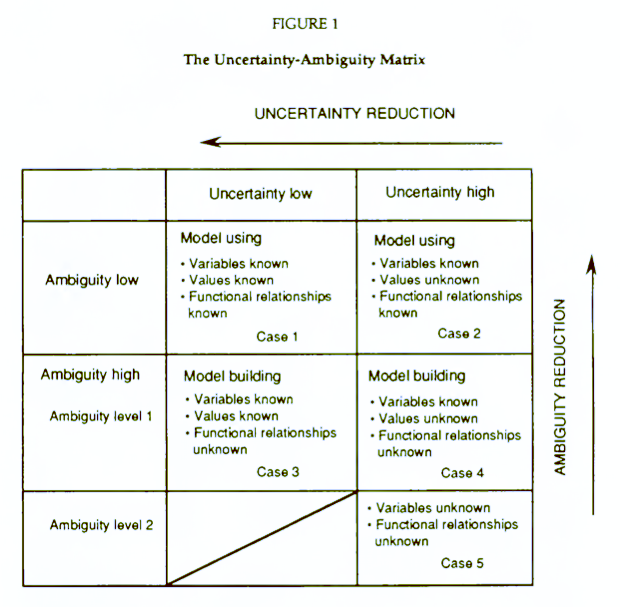 FIGURE 1

The Uncertainty-Ambiguity Matrix

UNCERTAINTY REDUCTION

| | Uncertainty low | Uncertainty high |
|---|---|---|
| Ambiguity low | Model using • Variables known • Values known • Functional relationships known Case 1 | Model using • Variables known • Values unknown • Functional relationships known Case 2 |
| Ambiguity high Ambiguity level 1 | Model building • Variables known • Values known • Functional relationships unknown Case 3 | Model building • Variables known • Values unknown • Functional relationships unknown Case 4 |
| Ambiguity level 2 | | • Variables unknown • Functional relationships unknown Case 5 |

AMBIGUITY REDUCTION